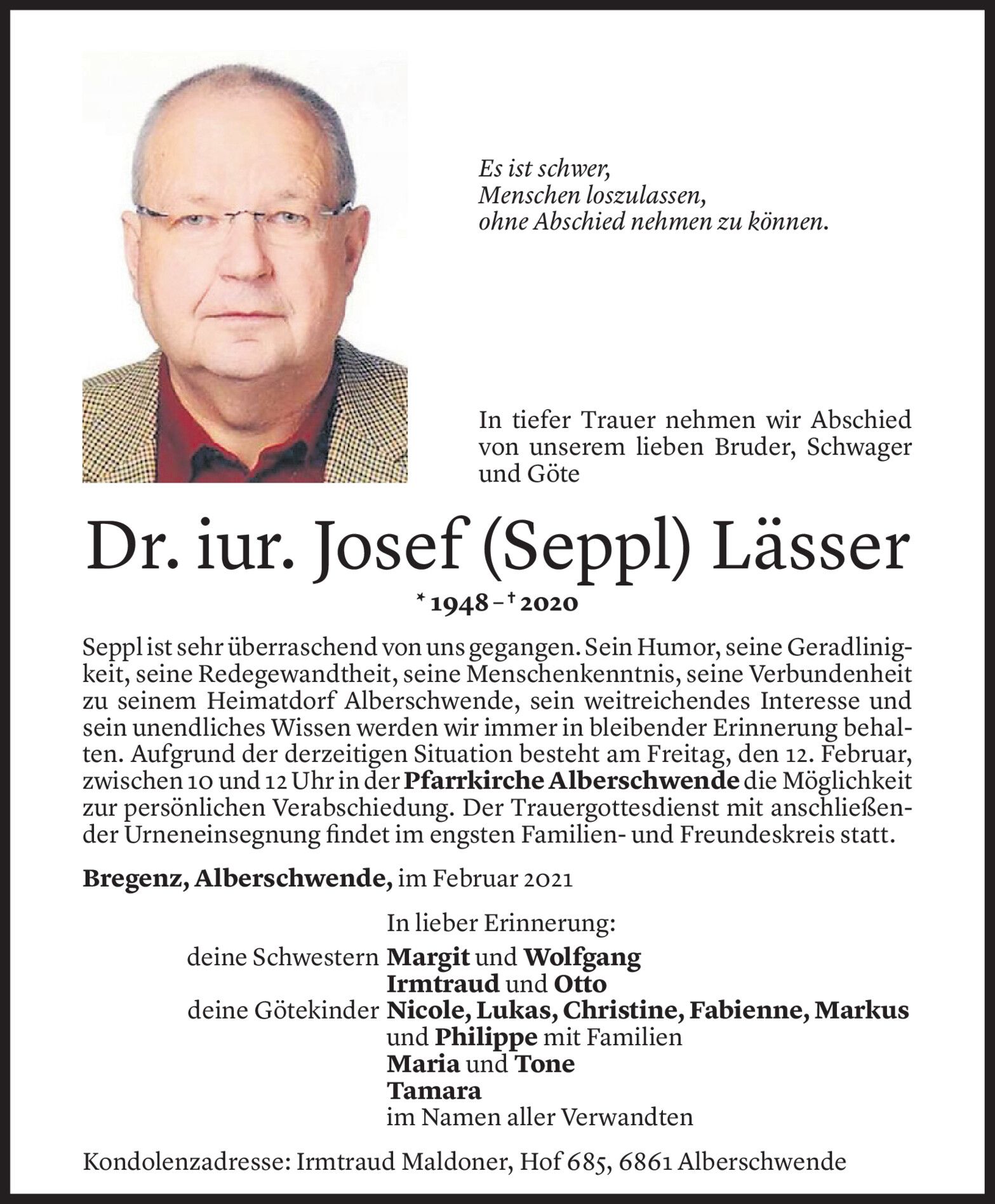 Es ist schwer,
Menschen loszulassen,
ohne Abschied nehmen zu können.

In tiefer Trauer nehmen wir Abschied von unserem lieben Bruder, Schwager und Göte

Dr. iur. Josef (Seppl) Lässer

* 1948 – † 2020

Seppl ist sehr überraschend von uns gegangen. Sein Humor, seine Geradlinigkeit, seine Redegewandtheit, seine Menschenkenntnis, seine Verbundenheit zu seinem Heimatdorf Alberschwende, sein weitreichendes Interesse und sein unendliches Wissen werden wir immer in bleibender Erinnerung behalten. Aufgrund der derzeitigen Situation besteht am Freitag, den 12. Februar, zwischen 10 und 12 Uhr in der Pfarrkirche Alberschwende die Möglichkeit zur persönlichen Verabschiedung. Der Trauergottesdienst mit anschließender Urneneinsegnung findet im engsten Familien- und Freundeskreis statt.

Bregenz, Alberschwende, im Februar 2021

In lieber Erinnerung:
deine Schwestern Margit und Wolfgang
Irmtraud und Otto
deine Götekinder Nicole, Lukas, Christine, Fabienne, Markus und Philippe mit Familien
Maria und Tone
Tamara
im Namen aller Verwandten

Kondolenzadresse: Irmtraud Maldoner, Hof 685, 6861 Alberschwende